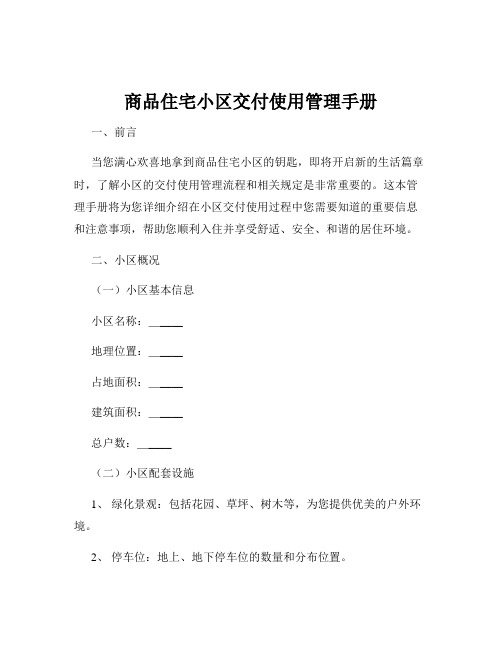 商品住宅小区交付使用管理手册

一、前言

当您满心欢喜地拿到商品住宅小区的钥匙，即将开启新的生活篇章时，了解小区的交付使用管理流程和相关规定是非常重要的。这本管理手册将为您详细介绍在小区交付使用过程中您需要知道的重要信息和注意事项，帮助您顺利入住并享受舒适、安全、和谐的居住环境。

二、小区概况

（一）小区基本信息

小区名称：______

地理位置：______

占地面积：______

建筑面积：______

总户数：______

（二）小区配套设施

1、 绿化景观：包括花园、草坪、树木等，为您提供优美的户外环境。

2、 停车位：地上、地下停车位的数量和分布位置。